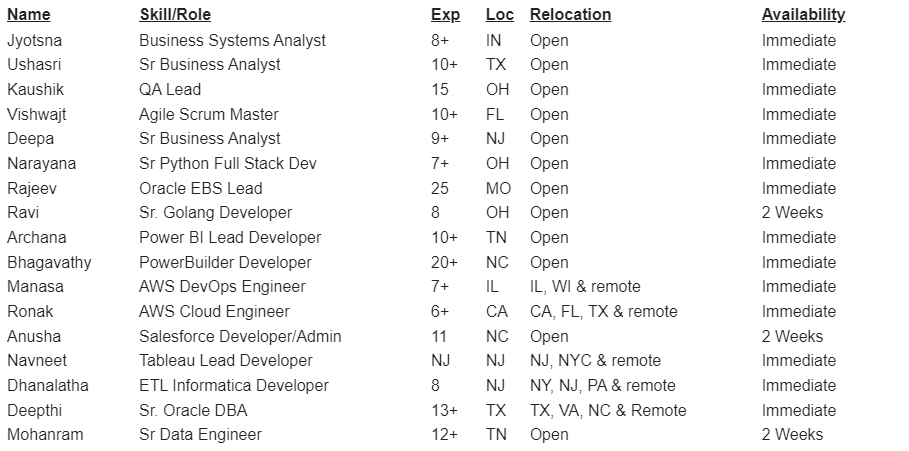 | Name | Skill/Role | Exp | Loc | Relocation | Availability |
|---|---|---|---|---|---|
| Jyotsna | Business Systems Analyst | 8+ | IN | Open | Immediate |
| Ushasri | Sr Business Analyst | 10+ | TX | Open | Immediate |
| Kaushik | QA Lead | 15 | OH | Open | Immediate |
| Vishwajt | Agile Scrum Master | 10+ | FL | Open | Immediate |
| Deepa | Sr Business Analyst | 9+ | NJ | Open | Immediate |
| Narayana | Sr Python Full Stack Dev | 7+ | OH | Open | Immediate |
| Rajeev | Oracle EBS Lead | 25 | MO | Open | Immediate |
| Ravi | Sr. Golang Developer | 8 | OH | Open | 2 Weeks |
| Archana | Power BI Lead Developer | 10+ | TN | Open | Immediate |
| Bhagavathy | PowerBuilder Developer | 20+ | NC | Open | Immediate |
| Manasa | AWS DevOps Engineer | 7+ | IL | IL, WI & remote | Immediate |
| Ronak | AWS Cloud Engineer | 6+ | CA | CA, FL, TX & remote | Immediate |
| Anusha | Salesforce Developer/Admin | 11 | NC | Open | 2 Weeks |
| Navneet | Tableau Lead Developer | NJ | NJ | NJ, NYC & remote | Immediate |
| Dhanalatha | ETL Informatica Developer | 8 | NJ | NY, NJ, PA & remote | Immediate |
| Deepthi | Sr. Oracle DBA | 13+ | TX | TX, VA, NC & Remote | Immediate |
| Mohanram | Sr Data Engineer | 12+ | TN | Open | 2 Weeks |